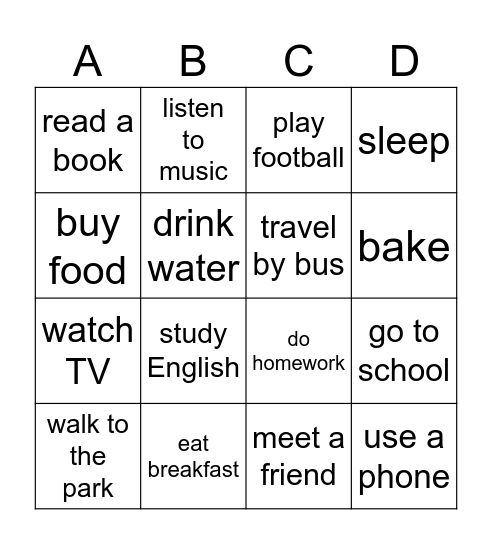 | A | B | C | D |
|---|---|---|---|
| read a book | listen to music | play football | sleep |
| buy food | drink water | travel by bus | bake |
| watch TV | study English | do homework | go to school |
| walk to the park | eat breakfast | meet a friend | use a phone |